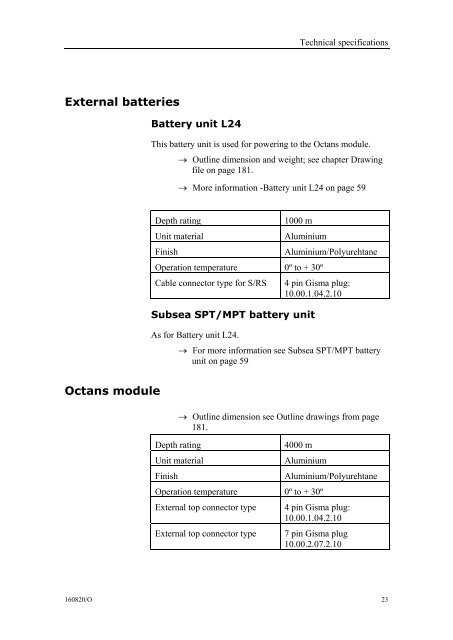 Technical specifications

External batteries

Battery unit L24

This battery unit is used for powering to the Octans module.

→ Outline dimension and weight; see chapter Drawing file on page 181.

→ More information -Battery unit L24 on page 59

| Depth rating | 1000 m |
|---|---|
| Unit material | Aluminium |
| Finish | Aluminium/Polyurehtane |
| Operation temperature | 0º to + 30º |
| Cable connector type for S/RS | 4 pin Gisma plug: 10.00.1.04.2.10 |

Subsea SPT/MPT battery unit

As for Battery unit L24.

→ For more information see Subsea SPT/MPT battery unit on page 59

Octans module

→ Outline dimension see Outline drawings from page 181.

| Depth rating | 4000 m |
|---|---|
| Unit material | Aluminium |
| Finish | Aluminium/Polyurehtane |
| Operation temperature | 0º to + 30º |
| External top connector type | 4 pin Gisma plug: 10.00.1.04.2.10 |
| External top connector type | 7 pin Gisma plug 10.00.2.07.2.10 |

160820/O

23